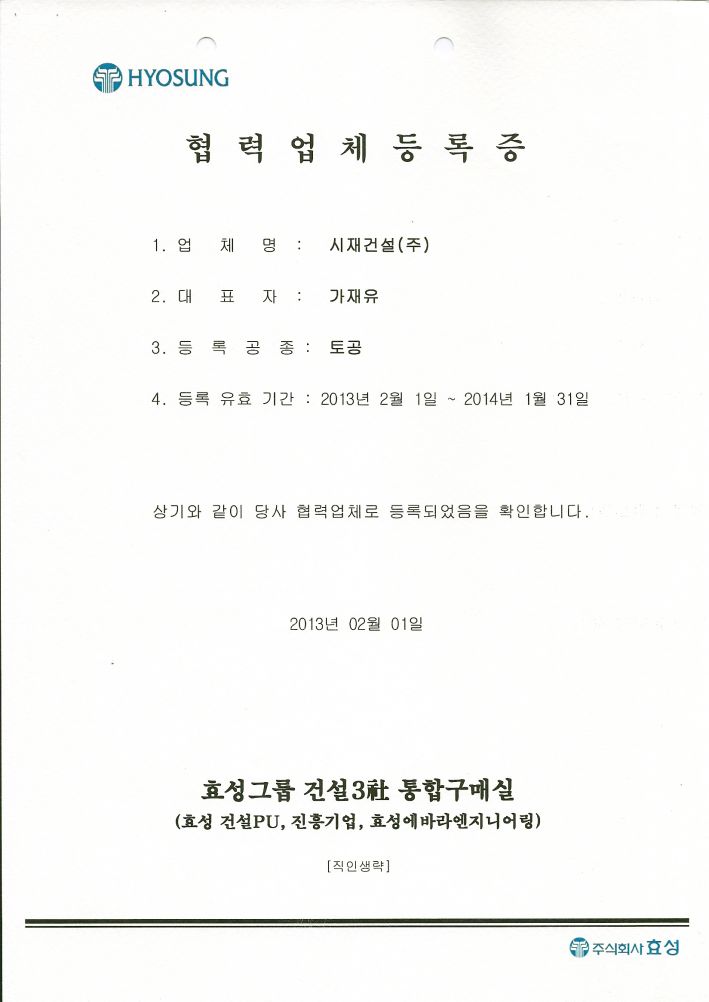 HYOSUNG

협 력 업 체 등 록 증

1. 업 체 명 : 시재건설(주)

2. 대 표 자 : 가재유

3. 등 록 공 종 : 토공

4. 등록 유효 기간 : 2013년 2월 1일 ~ 2014년 1월 31일

상기와 같이 당사 협력업체로 등록되었음을 확인합니다.

2013년 02월 01일

효성그룹 건설3社 통합구매실

(효성 건설PU, 진흥기업, 효성에바라엔지니어링)

[직인생략]

주식회사 효성